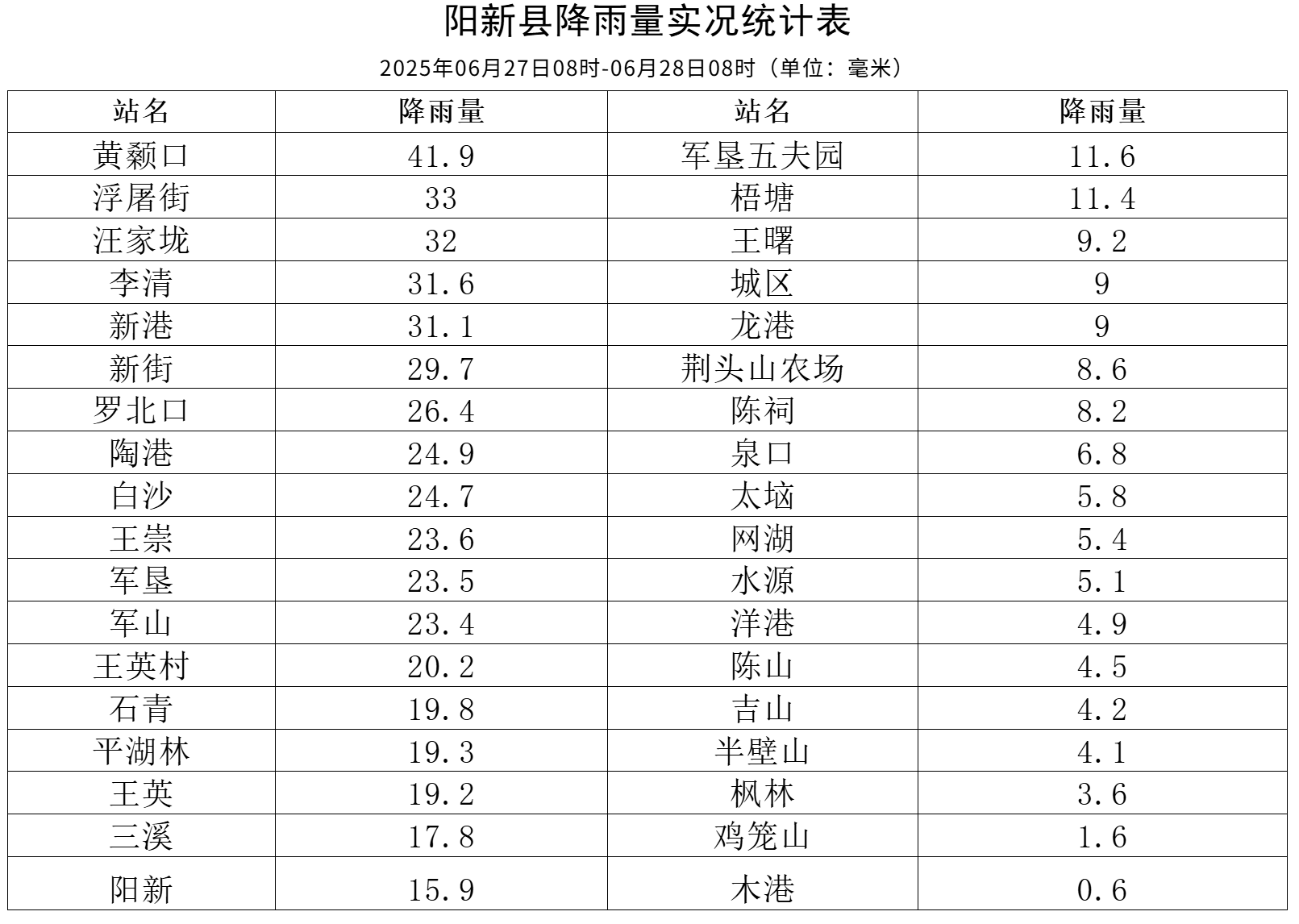 阳新县降雨量实况统计表

2025年06月27日08时-06月28日08时（单位：毫米）

| 站名 | 降雨量 | 站名 | 降雨量 |
|---|---|---|---|
| 黄颡口 | 41.9 | 军垦五夫园 | 11.6 |
| 浮屠街 | 33 | 梧塘 | 11.4 |
| 汪家垅 | 32 | 王曙 | 9.2 |
| 李清 | 31.6 | 城区 | 9 |
| 新港 | 31.1 | 龙港 | 9 |
| 新街 | 29.7 | 荆头山农场 | 8.6 |
| 罗北口 | 26.4 | 陈祠 | 8.2 |
| 陶港 | 24.9 | 泉口 | 6.8 |
| 白沙 | 24.7 | 太垴 | 5.8 |
| 王崇 | 23.6 | 网湖 | 5.4 |
| 军垦 | 23.5 | 水源 | 5.1 |
| 军山 | 23.4 | 洋港 | 4.9 |
| 王英村 | 20.2 | 陈山 | 4.5 |
| 石青 | 19.8 | 吉山 | 4.2 |
| 平湖林 | 19.3 | 半壁山 | 4.1 |
| 王英 | 19.2 | 枫林 | 3.6 |
| 三溪 | 17.8 | 鸡笼山 | 1.6 |
| 阳新 | 15.9 | 木港 | 0.6 |